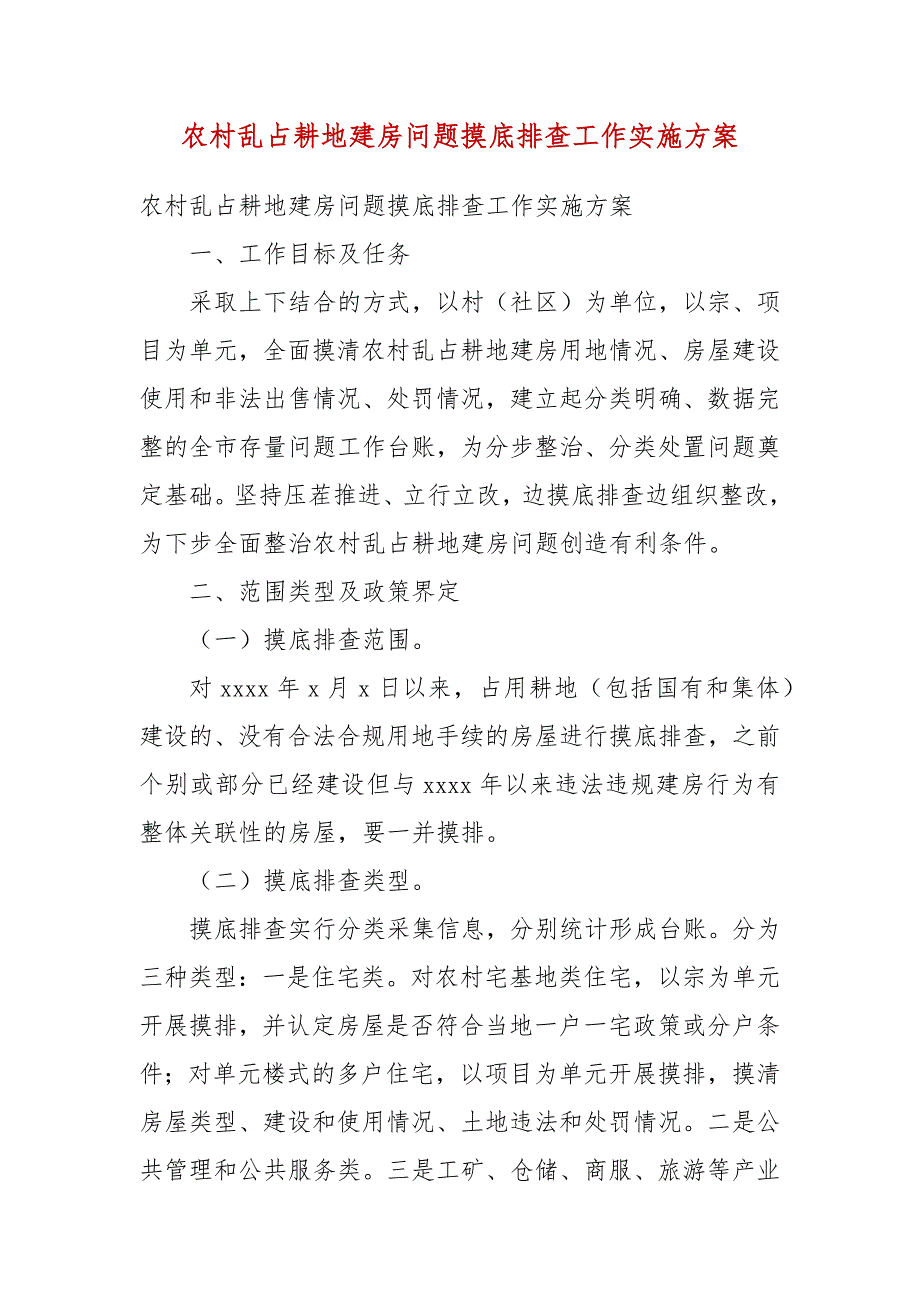 农村乱占耕地建房问题摸底排查工作实施方案

农村乱占耕地建房问题摸底排查工作实施方案

一、工作目标及任务

采取上下结合的方式，以村（社区）为单位，以宗、项目为单元，全面摸清农村乱占耕地建房用地情况、房屋建设使用和非法出售情况、处罚情况，建立起分类明确、数据完整的全市存量问题工作台账，为分步整治、分类处置问题奠定基础。坚持压茬推进、立行立改，边摸底排查边组织整改，为下步全面整治农村乱占耕地建房问题创造有利条件。

二、范围类型及政策界定

（一）摸底排查范围。

对 xxxx 年 x 月 x 日以来，占用耕地（包括国有和集体）建设的、没有合法合规用地手续的房屋进行摸底排查，之前个别或部分已经建设但与 xxxx 年以来违法违规建房行为有整体关联性的房屋，要一并摸排。

（二）摸底排查类型。

摸底排查实行分类采集信息，分别统计形成台账。分为三种类型：一是住宅类。对农村宅基地类住宅，以宗为单元开展摸排，并认定房屋是否符合当地一户一宅政策或分户条件；对单元楼式的多户住宅，以项目为单元开展摸排，摸清房屋类型、建设和使用情况、土地违法和处罚情况。二是公共管理和公共服务类。三是工矿、仓储、商服、旅游等产业